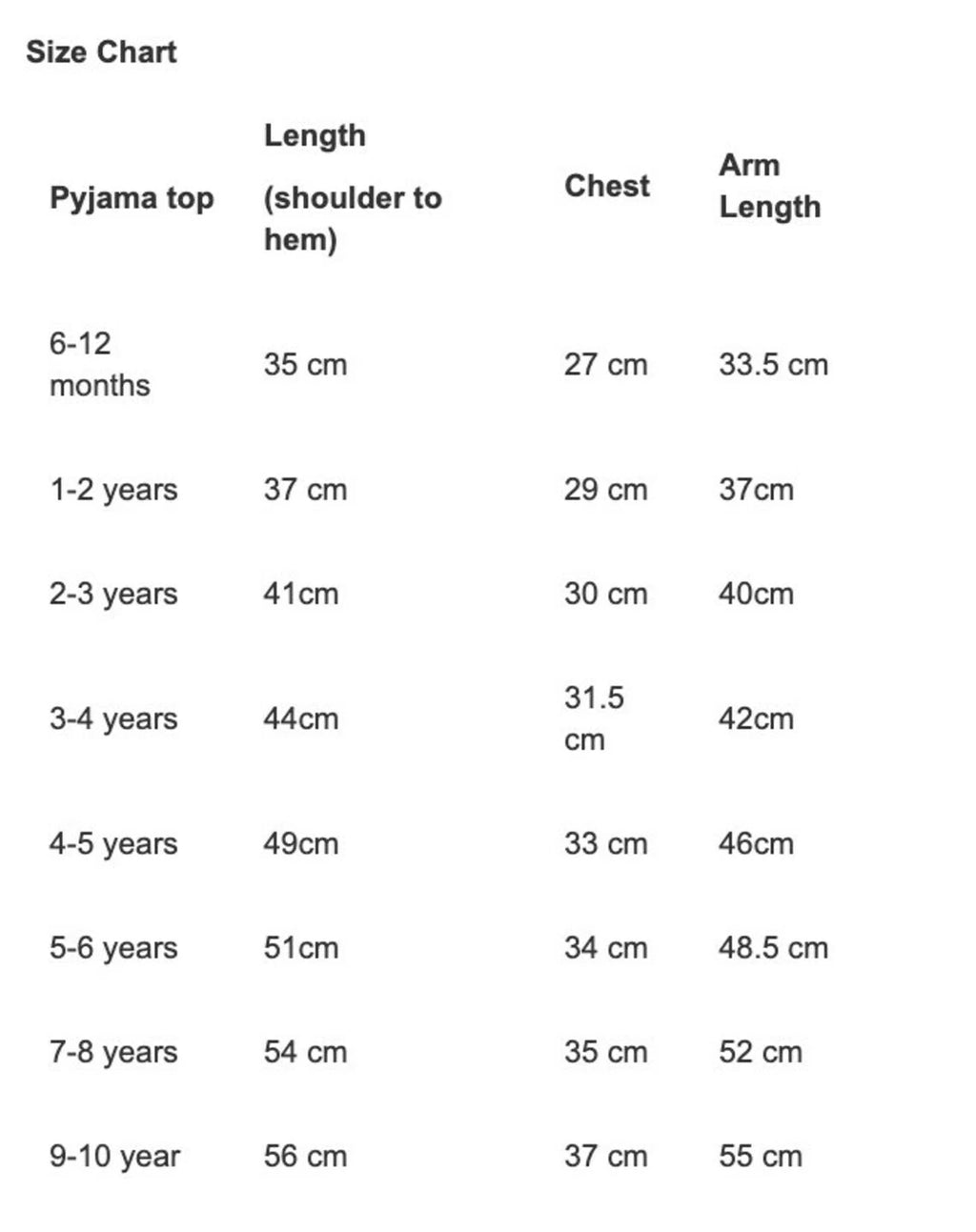 Size Chart

| Pyjama top | Length (shoulder to hem) | Chest | Arm Length |
|---|---|---|---|
| 6-12 months | 35 cm | 27 cm | 33.5 cm |
| 1-2 years | 37 cm | 29 cm | 37cm |
| 2-3 years | 41cm | 30 cm | 40cm |
| 3-4 years | 44cm | 31.5 cm | 42cm |
| 4-5 years | 49cm | 33 cm | 46cm |
| 5-6 years | 51cm | 34 cm | 48.5 cm |
| 7-8 years | 54 cm | 35 cm | 52 cm |
| 9-10 year | 56 cm | 37 cm | 55 cm |